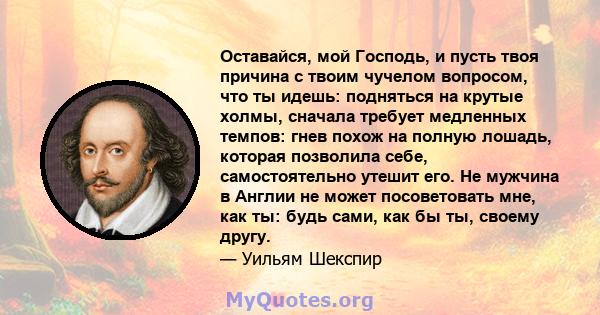 Оставайся, мой Господь, и пусть твоя причина с твоим чучелом вопросом, что ты идешь: подняться на крутые холмы, сначала требует медленных темпов: гнев похож на полную лошадь, которая позволила себе, самостоятельно утешит его. Не мужчина в Англии не может посоветовать мне, как ты: будь сами, как бы ты, своему другу.
— Уильям Шекспир

MyQuotes.org